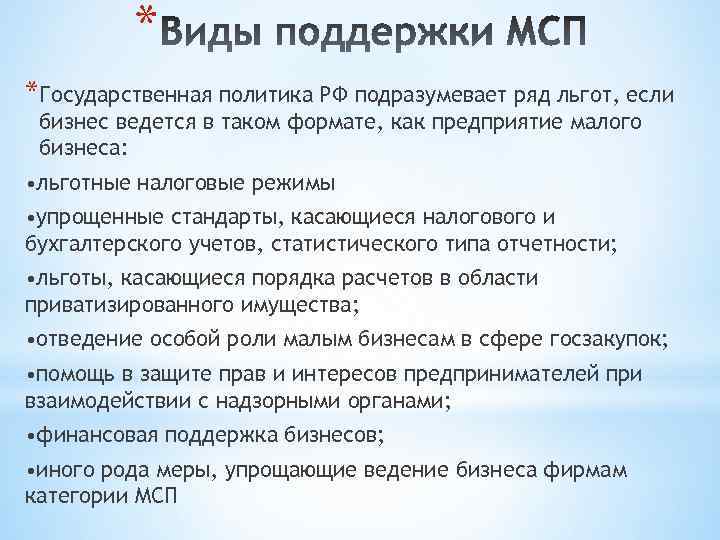 *Виды поддержки МСП

*Государственная политика РФ подразумевает ряд льгот, если бизнес ведется в таком формате, как предприятие малого бизнеса:

•льготные налоговые режимы

•упрощенные стандарты, касающиеся налогового и бухгалтерского учетов, статистического типа отчетности;

•льготы, касающиеся порядка расчетов в области приватизированного имущества;

•отведение особой роли малым бизнесам в сфере госзакупок;

•помощь в защите прав и интересов предпринимателей при взаимодействии с надзорными органами;

•финансовая поддержка бизнесов;

•иного рода меры, упрощающие ведение бизнеса фирмам категории МСП